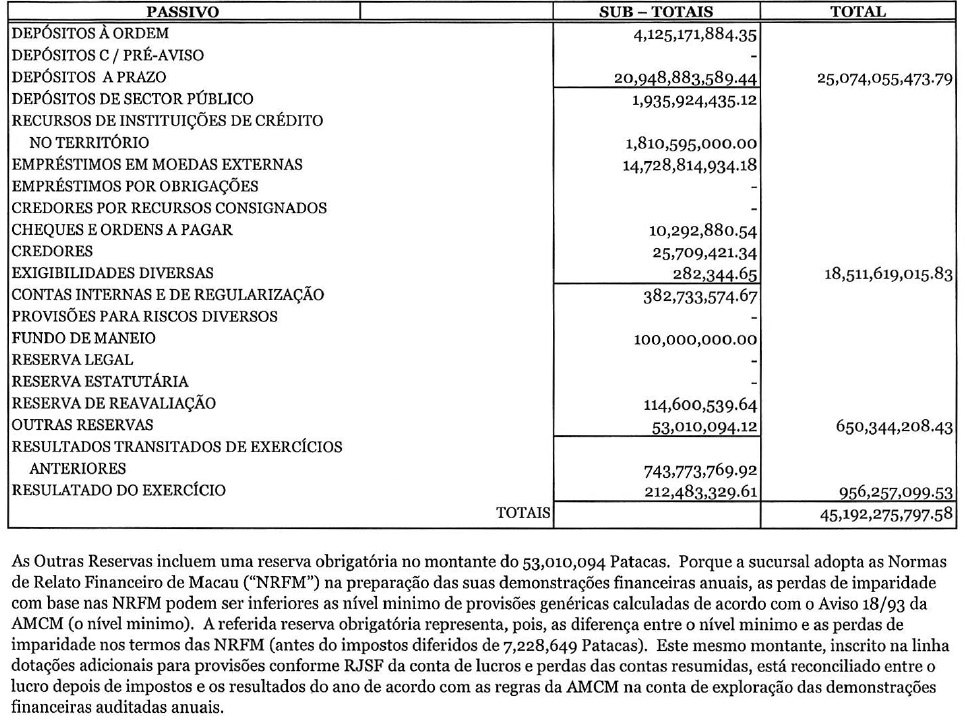 | PASSIVO | SUB – TOTAIS | TOTAL |
|---|---|---|
| DEPÓSITOS À ORDEM | 4,125,171,884.35 | |
| DEPÓSITOS C / PRÉ-AVISO | - | |
| DEPÓSITOS A PRAZO | 20,948,883,589.44 | 25,074,055,473.79 |
| DEPÓSITOS DE SECTOR PÚBLICO | 1,935,924,435.12 | |
| RECURSOS DE INSTITUIÇÕES DE CRÉDITO NO TERRITÓRIO | 1,810,595,000.00 | |
| EMPRÉSTIMOS EM MOEDAS EXTERNAS | 14,728,814,934.18 | |
| EMPRÉSTIMOS POR OBRIGAÇÕES | - | |
| CREDORES POR RECURSOS CONSIGNADOS | - | |
| CHEQUES E ORDENS A PAGAR | 10,292,880.54 | |
| CREDORES | 25,709,421.34 | |
| EXIGIBILIDADES DIVERSAS | 282,344.65 | 18,511,619,015.83 |
| CONTAS INTERNAS E DE REGULARIZAÇÃO | 382,733,574.67 | |
| PROVISÕES PARA RISCOS DIVERSOS | - | |
| FUNDO DE MANEIO | 100,000,000.00 | |
| RESERVA LEGAL | - | |
| RESERVA ESTATUTÁRIA | - | |
| RESERVA DE REAVALIAÇÃO | 114,600,539.64 | |
| OUTRAS RESERVAS | 53,010,094.12 | 650,344,208.43 |
| RESULTADOS TRANSITADOS DE EXERCÍCIOS ANTERIORES | 743,773,769.92 | |
| RESULATADO DO EXERCÍCIO | 212,483,329.61 | 956,257,099.53 |
| TOTAIS | | 45,192,275,797.58 |

As Outras Reservas incluem uma reserva obrigatória no montante do 53,010,094 Patacas. Porque a sucursal adopta as Normas de Relato Financeiro de Macau ("NRFM") na preparação das suas demonstrações financeiras anuais, as perdas de imparidade com base nas NRFM podem ser inferiores as nível minimo de provisões genéricas calculadas de acordo com o Aviso 18/93 da AMCM (o nível minimo). A referida reserva obrigatória representa, pois, as diferença entre o nível minimo e as perdas de imparidade nos termos das NRFM (antes do impostos diferidos de 7,228,649 Patacas). Este mesmo montante, inscrito na linha dotações adicionais para provisões conforme RJSF da conta de lucros e perdas das contas resumidas, está reconciliado entre o lucro depois de impostos e os resultados do ano de acordo com as regras da AMCM na conta de exploração das demonstrações financeiras auditadas anuais.